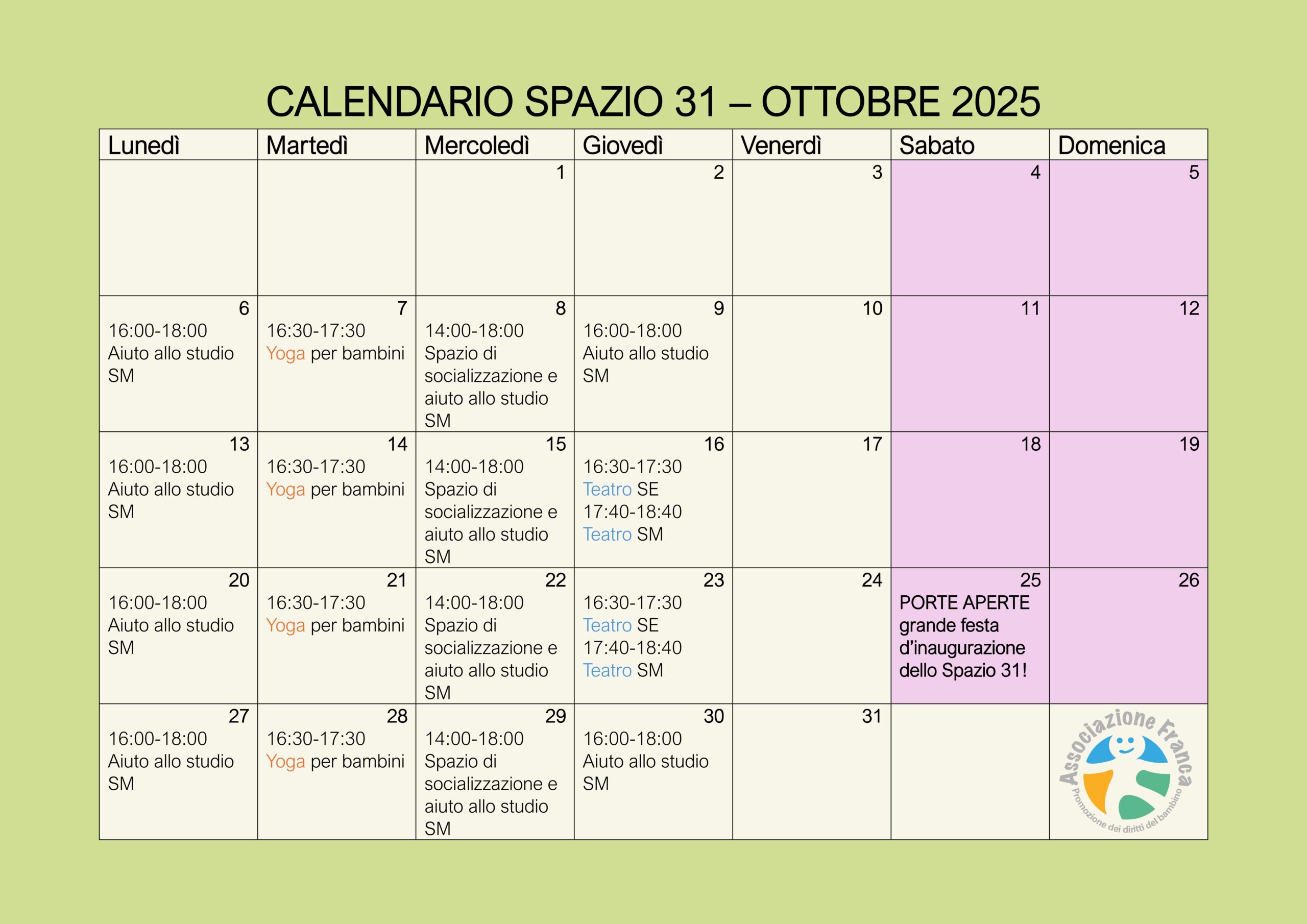 CALENDARIO SPAZIO 31 – OTTOBRE 2025

| Lunedì | Martedì | Mercoledì | Giovedì | Venerdì | Sabato | Domenica |
|---|---|---|---|---|---|---|
|  |  | 1 | 2 | 3 | 4 | 5 |
| 6 16:00-18:00 Aiuto allo studio SM | 7 16:30-17:30 Yoga per bambini | 8 14:00-18:00 Spazio di socializzazione e aiuto allo studio SM | 9 16:00-18:00 Aiuto allo studio SM | 10 | 11 | 12 |
| 13 16:00-18:00 Aiuto allo studio SM | 14 16:30-17:30 Yoga per bambini | 15 14:00-18:00 Spazio di socializzazione e aiuto allo studio SM | 16 16:30-17:30 Teatro SE 17:40-18:40 Teatro SM | 17 | 18 | 19 |
| 20 16:00-18:00 Aiuto allo studio SM | 21 16:30-17:30 Yoga per bambini | 22 14:00-18:00 Spazio di socializzazione e aiuto allo studio SM | 23 16:30-17:30 Teatro SE 17:40-18:40 Teatro SM | 24 | 25 PORTE APERTE grande festa d'inaugurazione dello Spazio 31! | 26 |
| 27 16:00-18:00 Aiuto allo studio SM | 28 16:30-17:30 Yoga per bambini | 29 14:00-18:00 Spazio di socializzazione e aiuto allo studio SM | 30 16:00-18:00 Aiuto allo studio SM | 31 |  | Associazione Franca Promozione dei diritti del bambino |